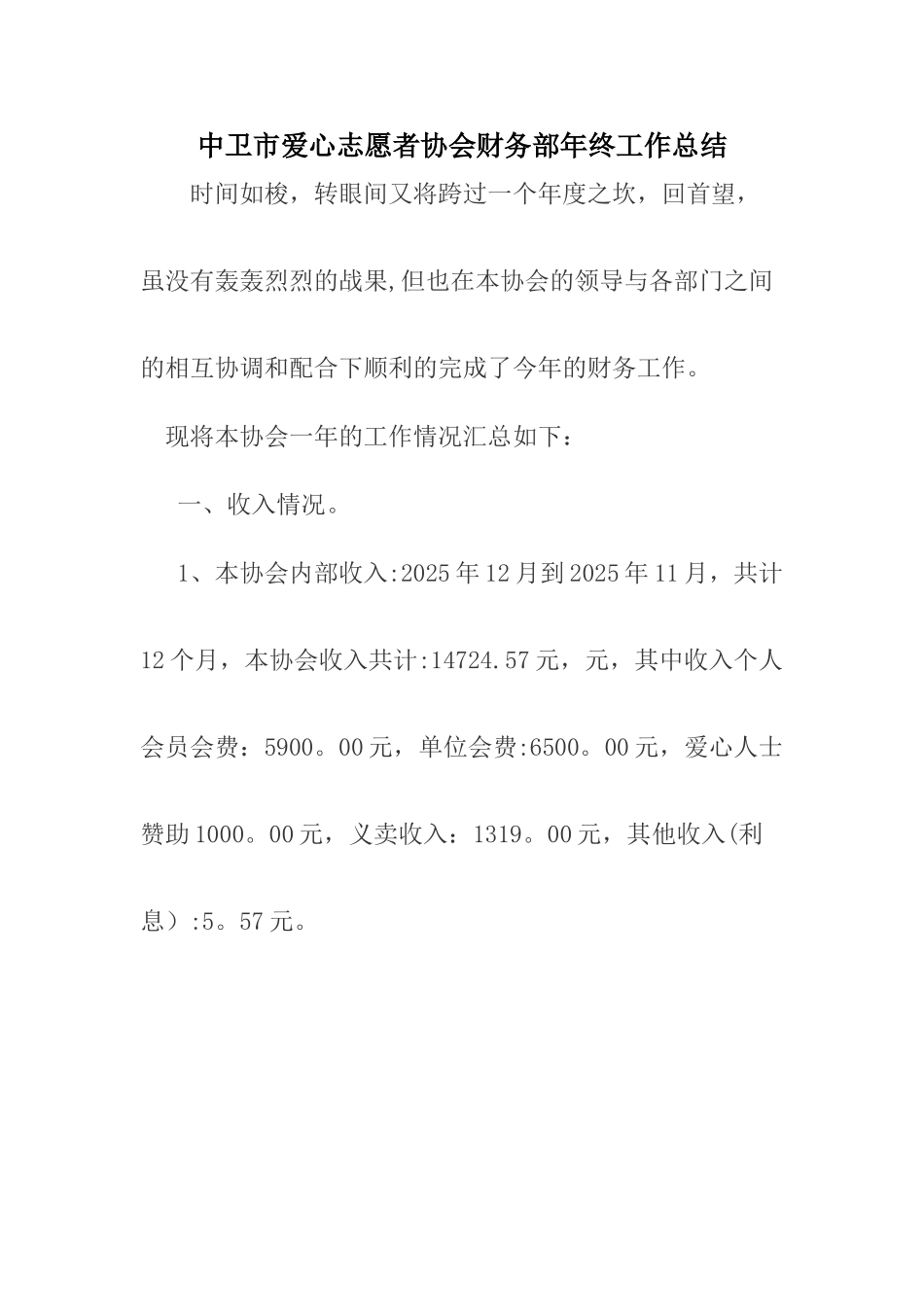 中卫市爱心志愿者协会财务部年终工作总结

时间如梭，转眼间又将跨过一个年度之坎，回首望，虽没有轰轰烈烈的战果,但也在本协会的领导与各部门之间的相互协调和配合下顺利的完成了今年的财务工作。

现将本协会一年的工作情况汇总如下：

一、收入情况。

1、本协会内部收入:2025年12月到2025年11月，共计12个月，本协会收入共计:14724.57元，元，其中收入个人会员会费：5900。00元，单位会费:6500。00元，爱心人士赞助1000。00元，义卖收入：1319。00元，其他收入(利息）:5。57元。